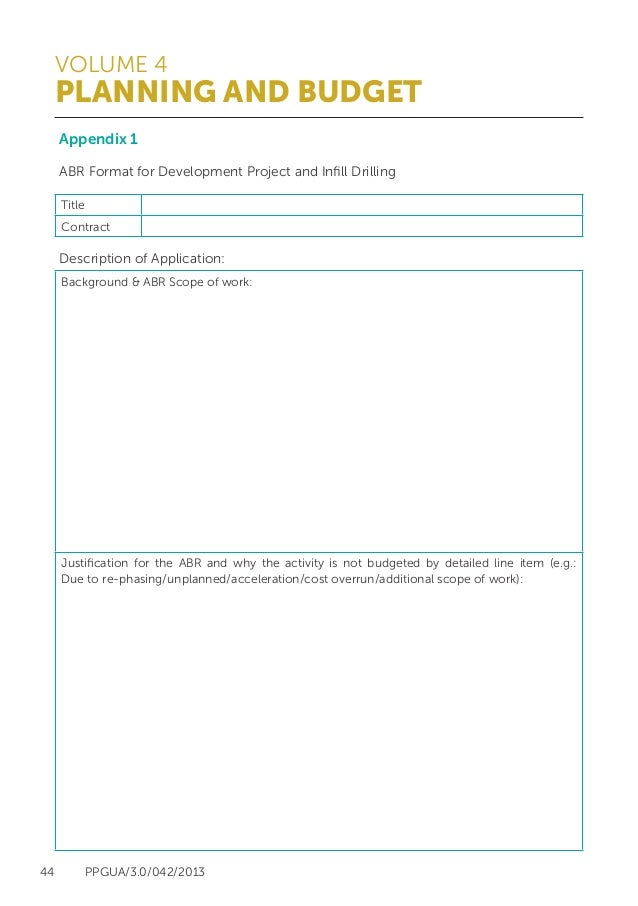 VOLUME 4
PLANNING AND BUDGET

Appendix 1

ABR Format for Development Project and Infill Drilling

| Title | |
|---|---|
| Contract | |

Description of Application:

Background & ABR Scope of work:

Justification for the ABR and why the activity is not budgeted by detailed line item (e.g.: Due to re-phasing/unplanned/acceleration/cost overrun/additional scope of work):

44 PPGUA/3.0/042/2013